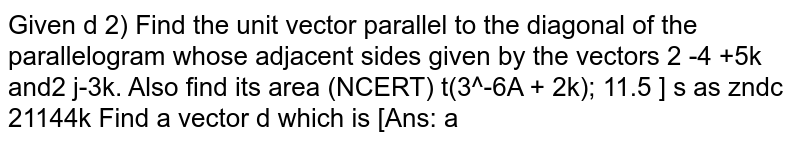 Given d 2) Find the unit vector parallel to the diagonal of the parallelogram whose adjacent sides given by the vectors 2 -4 +5k and2 j-3k. Also find its area (NCERT) t(3^-6A + 2k); 11.5 ] s as zndc 21144k Find a vector d which is [Ans: a